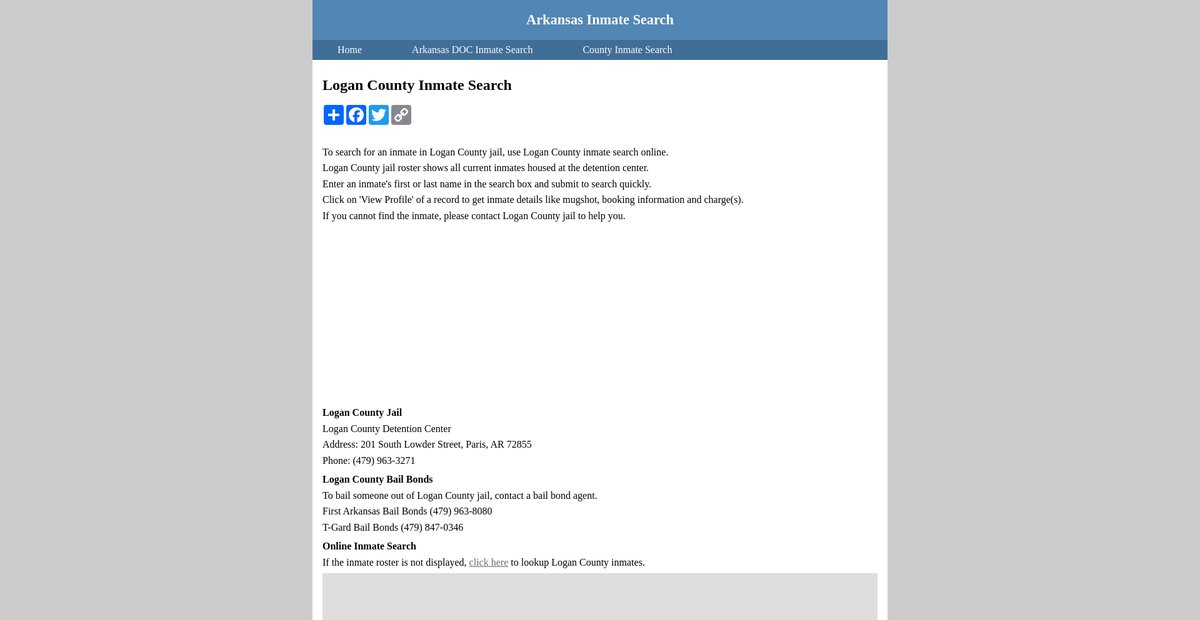 Arkansas Inmate Search

Home
Arkansas DOC Inmate Search
County Inmate Search

Logan County Inmate Search

To search for an inmate in Logan County jail, use Logan County inmate search online.
Logan County jail roster shows all current inmates housed at the detention center.
Enter an inmate's first or last name in the search box and submit to search quickly.
Click on 'View Profile' of a record to get inmate details like mugshot, booking information and charge(s).
If you cannot find the inmate, please contact Logan County jail to help you.

Logan County Jail
Logan County Detention Center
Address: 201 South Lowder Street, Paris, AR 72855
Phone: (479) 963-3271

Logan County Bail Bonds
To bail someone out of Logan County jail, contact a bail bond agent.
First Arkansas Bail Bonds (479) 963-8080
T-Gard Bail Bonds (479) 847-0346

Online Inmate Search
If the inmate roster is not displayed, click here to lookup Logan County inmates.